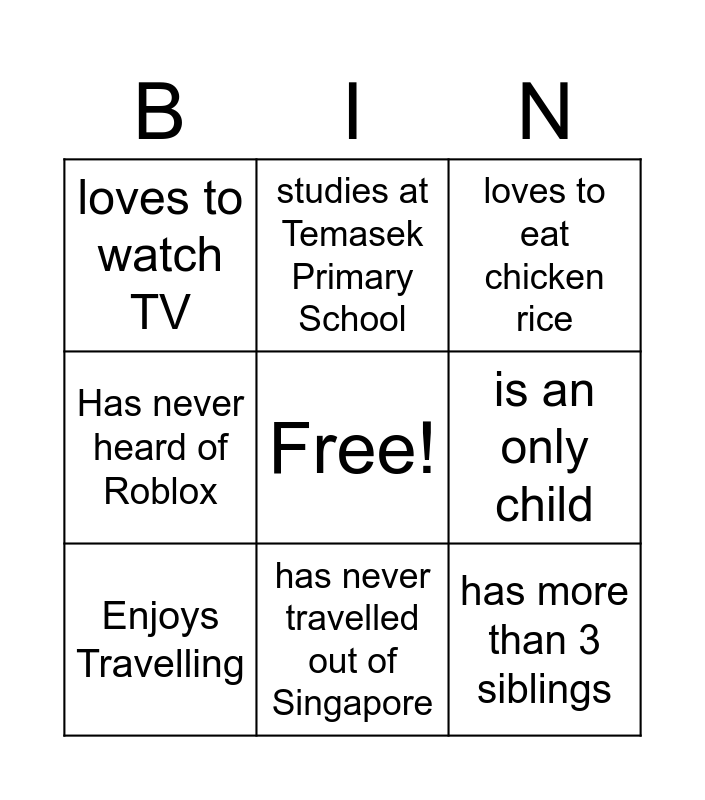 | B | I | N |
|---|---|---|
| loves to watch TV | studies at Temasek Primary School | loves to eat chicken rice |
| Has never heard of Roblox | Free! | is an only child |
| Enjoys Travelling | has never travelled out of Singapore | has more than 3 siblings |